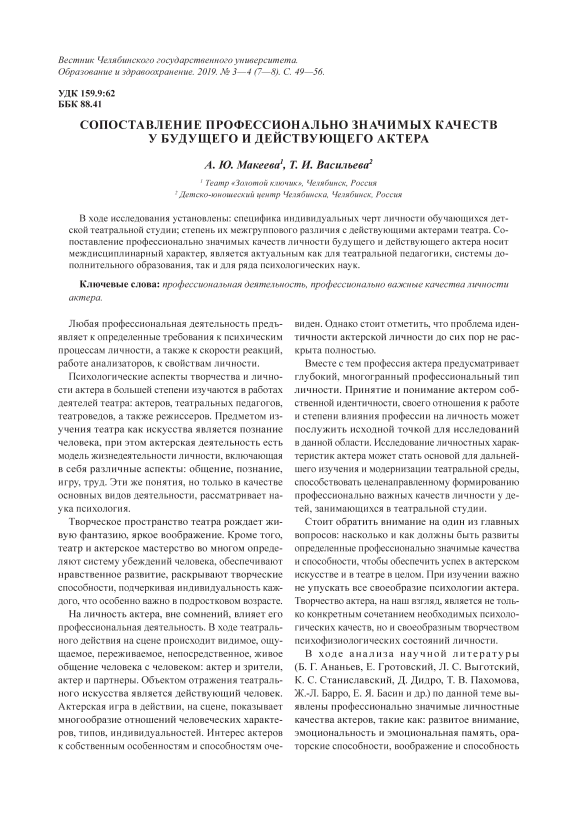 Вестник Челябинского государственного университета.
Образование и здравоохранение. 2019. № 3—4 (7—8). С. 49—56.

УДК 159.9:62
ББК 88.41

СОПОСТАВЛЕНИЕ ПРОФЕССИОНАЛЬНО ЗНАЧИМЫХ КАЧЕСТВ У БУДУЩЕГО И ДЕЙСТВУЮЩЕГО АКТЕРА

А. Ю. Макеева$^1$, Т. И. Васильева$^2$

$^1$ Театр «Золотой ключик», Челябинск, Россия
$^2$ Детско-юношеский центр Челябинска, Челябинск, Россия

В ходе исследования установлены: специфика индивидуальных черт личности обучающихся детской театральной студии; степень их межгруппового различия с действующими актерами театра. Сопоставление профессионально значимых качеств личности будущего и действующего актера носит междисциплинарный характер, является актуальным как для театральной педагогики, системы дополнительного образования, так и для ряда психологических наук.

Ключевые слова: профессиональная деятельность, профессионально важные качества личности актера.

Любая профессиональная деятельность предъявляет к определенные требования к психическим процессам личности, а также к скорости реакций, работе анализаторов, к свойствам личности.

Психологические аспекты творчества и личности актера в большей степени изучаются в работах деятелей театра: актеров, театральных педагогов, театроведов, а также режиссеров. Предметом изучения театра как искусства является познание человека, при этом актерская деятельность есть модель жизнедеятельности личности, включающая в себя различные аспекты: общение, познание, игру, труд. Эти же понятия, но только в качестве основных видов деятельности, рассматривает наука психология.

Творческое пространство театра рождает живую фантазию, яркое воображение. Кроме того, театр и актерское мастерство во многом определяют систему убеждений человека, обеспечивают нравственное развитие, раскрывают творческие способности, подчеркивая индивидуальность каждого, что особенно важно в подростковом возрасте.

На личность актера, вне сомнений, влияет его профессиональная деятельность. В ходе театрального действия на сцене происходит видимое, ощущаемое, переживаемое, непосредственное, живое общение человека с человеком: актер и зрители, актер и партнеры. Объектом отражения театрального искусства является действующий человек. Актерская игра в действии, на сцене, показывает многообразие отношений человеческих характеров, типов, индивидуальностей. Интерес актеров к собственным особенностям и способностям очевиден. Однако стоит отметить, что проблема идентичности актерской личности до сих пор не раскрыта полностью.

Вместе с тем профессия актера предусматривает глубокий, многогранный профессиональный тип личности. Принятие и понимание актером собственной идентичности, своего отношения к работе и степени влияния профессии на личность может послужить исходной точкой для исследований в данной области. Исследование личностных характеристик актера может стать основой для дальнейшего изучения и модернизации театральной среды, способствовать целенаправленному формированию профессионально важных качеств личности у детей, занимающихся в театральной студии.

Стоит обратить внимание на один из главных вопросов: насколько и как должны быть развиты определенные профессионально значимые качества и способности, чтобы обеспечить успех в актерском искусстве и в театре в целом. При изучении важно не упускать все своеобразие психологии актера. Творчество актера, на наш взгляд, является не только конкретным сочетанием необходимых психологических качеств, но и своеобразным творчеством психофизиологических состояний личности.

В ходе анализа научной литературы (Б. Г. Ананьев, Е. Гротовский, Л. С. Выготский, К. С. Станиславский, Д. Дидро, Т. В. Пахомова, Ж.-Л. Барро, Е. Я. Басин и др.) по данной теме выявлены профессионально значимые личностные качества актеров, такие как: развитое внимание, эмоциональность и эмоциональная память, ораторские способности, воображение и способность